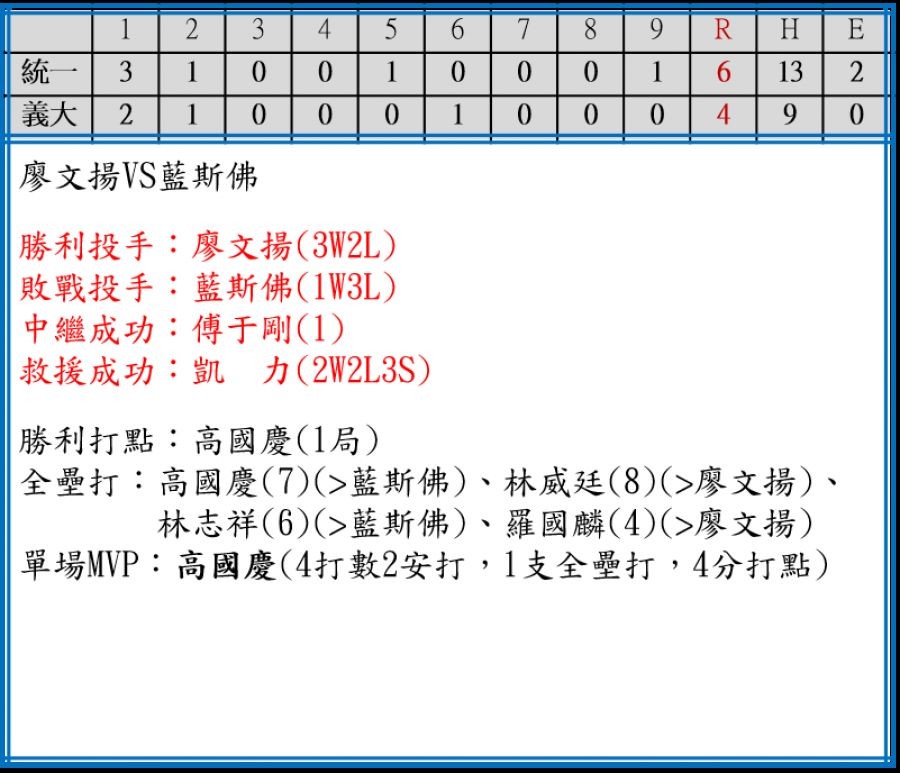 |  | 1 | 2 | 3 | 4 | 5 | 6 | 7 | 8 | 9 | R | H | E |
|---|---|---|---|---|---|---|---|---|---|---|---|---|
| 統一 | 3 | 1 | 0 | 0 | 1 | 0 | 0 | 0 | 1 | 6 | 13 | 2 |
| 義大 | 2 | 1 | 0 | 0 | 0 | 1 | 0 | 0 | 0 | 4 | 9 | 0 |

廖文揚VS藍斯佛

勝利投手：廖文揚(3W2L)
敗戰投手：藍斯佛(1W3L)
中繼成功：傅于剛(1)
救援成功：凱　力(2W2L3S)

勝利打點：高國慶(1局)
全壘打：高國慶(7)(>藍斯佛)、林威廷(8)(>廖文揚)、
林志祥(6)(>藍斯佛)、羅國麟(4)(>廖文揚)
單場MVP：高國慶(4打數2安打，1支全壘打，4分打點)